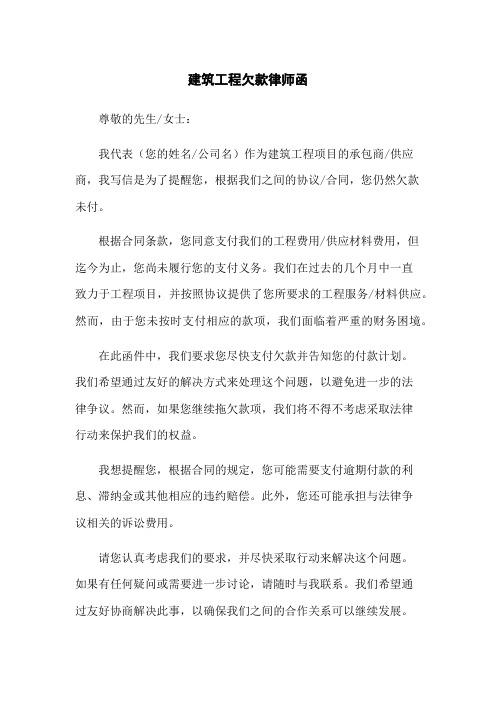 建筑工程欠款律师函

尊敬的先生/女士：

我代表（您的姓名/公司名）作为建筑工程项目的承包商/供应商，我写信是为了提醒您，根据我们之间的协议/合同，您仍然欠款未付。

根据合同条款，您同意支付我们的工程费用/供应材料费用，但迄今为止，您尚未履行您的支付义务。我们在过去的几个月中一直致力于工程项目，并按照协议提供了您所要求的工程服务/材料供应。然而，由于您未按时支付相应的款项，我们面临着严重的财务困境。

在此函件中，我们要求您尽快支付欠款并告知您的付款计划。我们希望通过友好的解决方式来处理这个问题，以避免进一步的法律争议。然而，如果您继续拖欠款项，我们将不得不考虑采取法律行动来保护我们的权益。

我想提醒您，根据合同的规定，您可能需要支付逾期付款的利息、滞纳金或其他相应的违约赔偿。此外，您还可能承担与法律争议相关的诉讼费用。

请您认真考虑我们的要求，并尽快采取行动来解决这个问题。如果有任何疑问或需要进一步讨论，请随时与我联系。我们希望通过友好协商解决此事，以确保我们之间的合作关系可以继续发展。